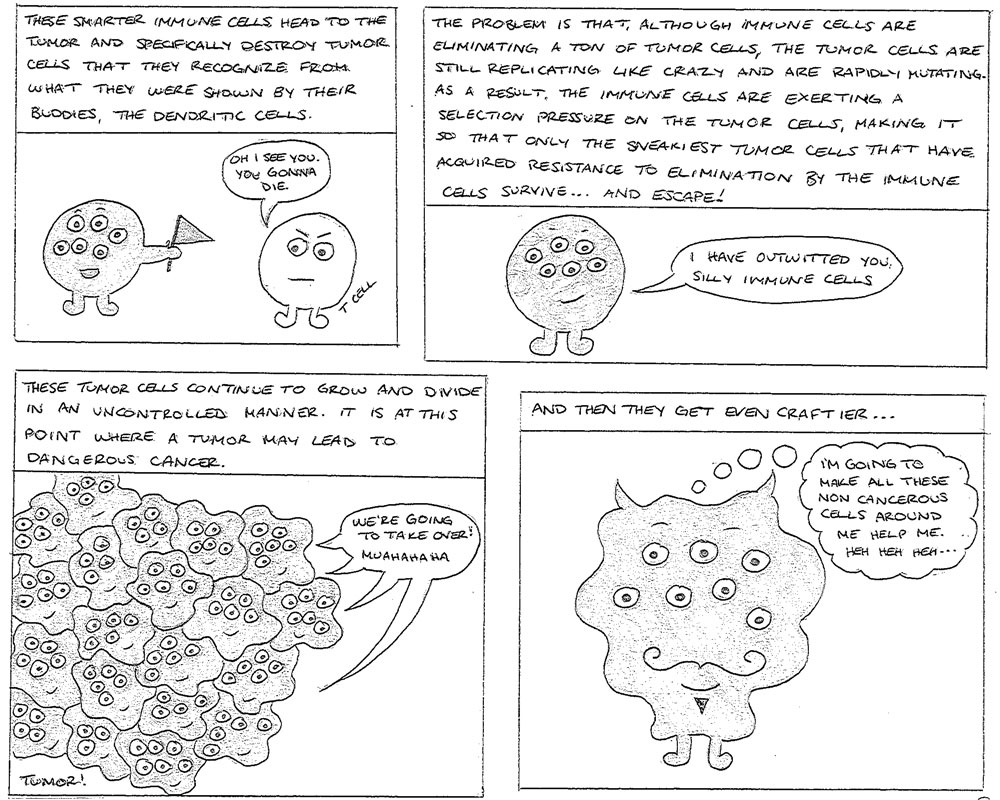 THESE SMARTER IMMUNE CELLS HEAD TO THE TUMOR AND SPECIFICALLY DESTROY TUMOR CELLS THAT THEY RECOGNIZE FROM WHAT THEY WERE SHOWN BY THEIR BUDDIES, THE DENDRITIC CELLS.

OH I SEE YOU. YOU GONNA DIE.

T CELL

THE PROBLEM IS THAT, ALTHOUGH IMMUNE CELLS ARE ELIMINATING A TON OF TUMOR CELLS, THE TUMOR CELLS ARE STILL REPLICATING LIKE CRAZY AND ARE RAPIDLY MUTATING. AS A RESULT, THE IMMUNE CELLS ARE EXERTING A SELECTION PRESSURE ON THE TUMOR CELLS, MAKING IT SO THAT ONLY THE SNEAKIEST TUMOR CELLS THAT HAVE ACQUIRED RESISTANCE TO ELIMINATION BY THE IMMUNE CELLS SURVIVE... AND ESCAPE!

I HAVE OUTWITTED YOU, SILLY IMMUNE CELLS

THESE TUMOR CELLS CONTINUE TO GROW AND DIVIDE IN AN UNCONTROLLED MANNER. IT IS AT THIS POINT WHERE A TUMOR MAY LEAD TO DANGEROUS CANCER.

WE'RE GOING TO TAKE OVER! MUAHAHAHA

TUMOR!

AND THEN THEY GET EVEN CRAFTIER...

I'M GOING TO MAKE ALL THESE NON CANCEROUS CELLS AROUND ME HELP ME... HEH HEH HEH...